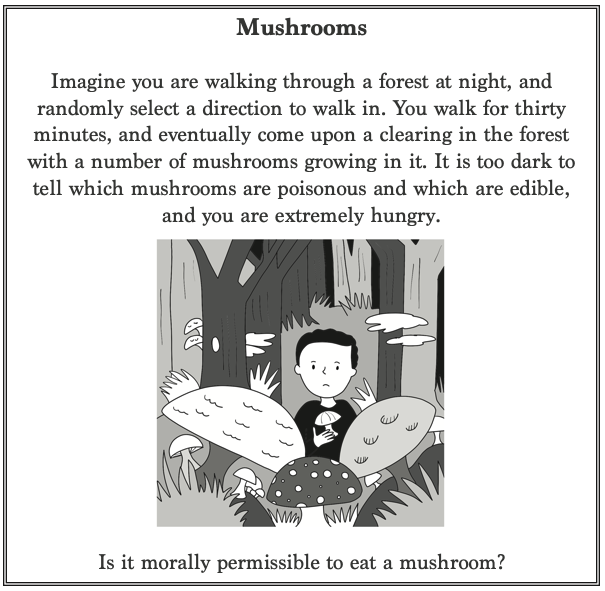 Mushrooms

Imagine you are walking through a forest at night, and randomly select a direction to walk in. You walk for thirty minutes, and eventually come upon a clearing in the forest with a number of mushrooms growing in it. It is too dark to tell which mushrooms are poisonous and which are edible, and you are extremely hungry.

Is it morally permissible to eat a mushroom?